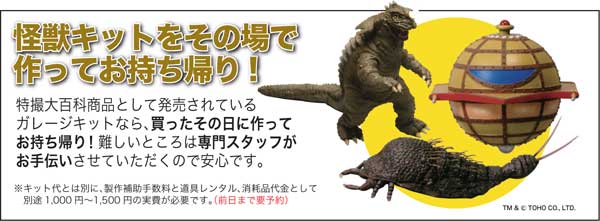 怪獣キットをその場で作ってお持ち帰り！

特撮大百科商品として発売されているガレージキットなら、買ったその日に作ってお持ち帰り！難しいところは専門スタッフがお手伝いさせていただくので安心です。

※キット代とは別に、製作補助手数料と道具レンタル、消耗品代金として別途 1,000 円～1,500 円の実費が必要です。（前日まで要予約）

TM & © TOHO CO., LTD.